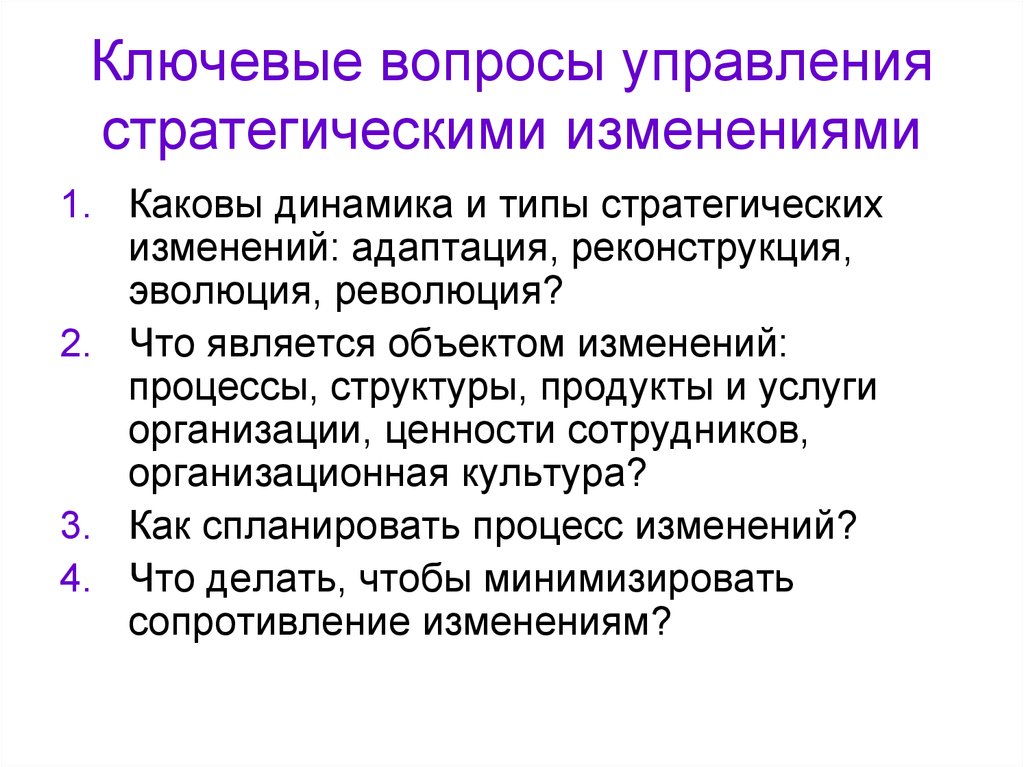 Ключевые вопросы управления стратегическими изменениями

1. Каковы динамика и типы стратегических изменений: адаптация, реконструкция, эволюция, революция?
2. Что является объектом изменений: процессы, структуры, продукты и услуги организации, ценности сотрудников, организационная культура?
3. Как спланировать процесс изменений?
4. Что делать, чтобы минимизировать сопротивление изменениям?